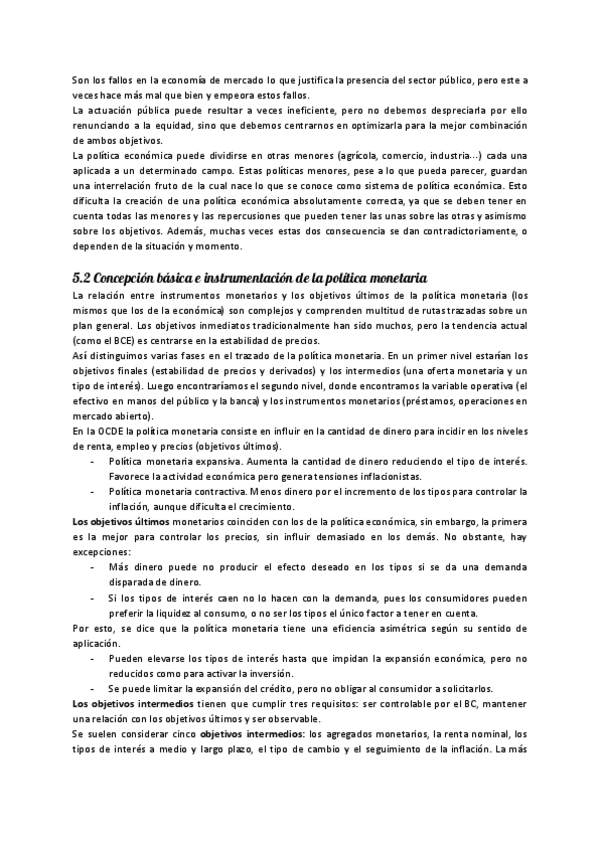 Son los fallos en la economía de mercado lo que justifica la presencia del sector público, pero este a veces hace más mal que bien y empeora estos fallos.
La actuación pública puede resultar a veces ineficiente, pero no debemos despreciarla por ello renunciando a la equidad, sino que debemos centrarnos en optimizarla para la mejor combinación de ambos objetivos.
La política económica puede dividirse en otras menores (agrícola, comercio, industria…) cada una aplicada a un determinado campo. Estas políticas menores, pese a lo que pueda parecer, guardan una interrelación fruto de la cual nace lo que se conoce como sistema de política económica. Esto dificulta la creación de una política económica absolutamente correcta, ya que se deben tener en cuenta todas las menores y las repercusiones que pueden tener las unas sobre las otras y asimismo sobre los objetivos. Además, muchas veces estas dos consecuencia se dan contradictoriamente, o dependen de la situación y momento.

5.2 Concepción básica e instrumentación de la política monetaria
La relación entre instrumentos monetarios y los objetivos últimos de la política monetaria (los mismos que los de la económica) son complejos y comprenden multitud de rutas trazadas sobre un plan general. Los objetivos inmediatos tradicionalmente han sido muchos, pero la tendencia actual (como el BCE) es centrarse en la estabilidad de precios.
Así distinguimos varias fases en el trazado de la política monetaria. En un primer nivel estarían los objetivos finales (estabilidad de precios y derivados) y los intermedios (una oferta monetaria y un tipo de interés). Luego encontraríamos el segundo nivel, donde encontramos la variable operativa (el efectivo en manos del público y la banca) y los instrumentos monetarios (préstamos, operaciones en mercado abierto).
En la OCDE la política monetaria consiste en influir en la cantidad de dinero para incidir en los niveles de renta, empleo y precios (objetivos últimos).
- Política monetaria expansiva. Aumenta la cantidad de dinero reduciendo el tipo de interés. Favorece la actividad económica pero genera tensiones inflacionistas.
- Política monetaria contractiva. Menos dinero por el incremento de los tipos para controlar la inflación, aunque dificulta el crecimiento.
Los objetivos últimos monetarios coinciden con los de la política económica, sin embargo, la primera es la mejor para controlar los precios, sin influir demasiado en los demás. No obstante, hay excepciones:
- Más dinero puede no producir el efecto deseado en los tipos si se da una demanda disparada de dinero.
- Si los tipos de interés caen no lo hacen con la demanda, pues los consumidores pueden preferir la liquidez al consumo, o no ser los tipos el único factor a tener en cuenta.
Por esto, se dice que la política monetaria tiene una eficiencia asimétrica según su sentido de aplicación.
- Pueden elevarse los tipos de interés hasta que impidan la expansión económica, pero no reducidos como para activar la inversión.
- Se puede limitar la expansión del crédito, pero no obligar al consumidor a solicitarlos.
Los objetivos intermedios tienen que cumplir tres requisitos: ser controlable por el BC, mantener una relación con los objetivos últimos y ser observable.
Se suelen considerar cinco objetivos intermedios: los agregados monetarios, la renta nominal, los tipos de interés a medio y largo plazo, el tipo de cambio y el seguimiento de la inflación. La más